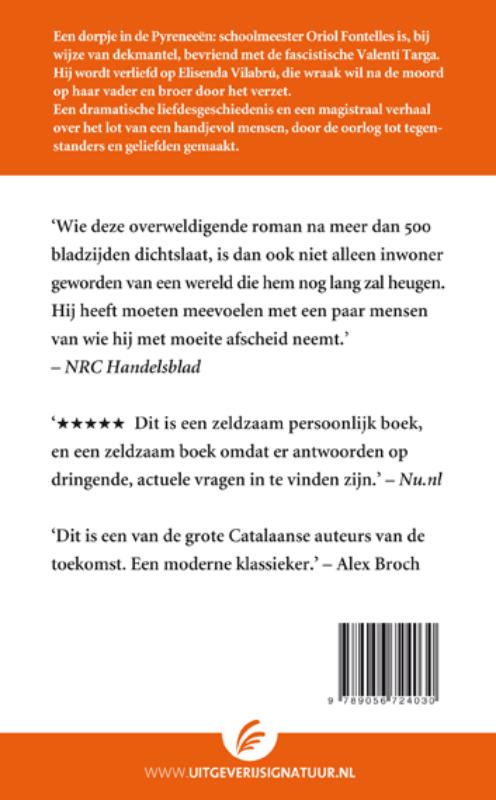 Een dorpje in de Pyreneeën: schoolmeester Oriol Fontelles is, bij wijze van dekmantel, bevriend met de fascistische Valentí Targa. Hij wordt verliefd op Elisenda Vilabrú, die wraak wil na de moord op haar vader en broer door het verzet.
Een dramatische liefdesgeschiedenis en een magistraal verhaal over het lot van een handjevol mensen, door de oorlog tot tegenstanders en geliefden gemaakt.

'Wie deze overweldigende roman na meer dan 500 bladzijden dichtslaat, is dan ook niet alleen inwoner geworden van een wereld die hem nog lang zal heugen. Hij heeft moeten meevoelen met een paar mensen van wie hij met moeite afscheid neemt.'
– NRC Handelsblad

'★★★★★ Dit is een zeldzaam persoonlijk boek, en een zeldzaam boek omdat er antwoorden op dringende, actuele vragen in te vinden zijn.' – Nu.nl

'Dit is een van de grote Catalaanse auteurs van de toekomst. Een moderne klassieker.' – Alex Broch

9 789056 724030

WWW.UITGEVERIJSIGNATUUR.NL